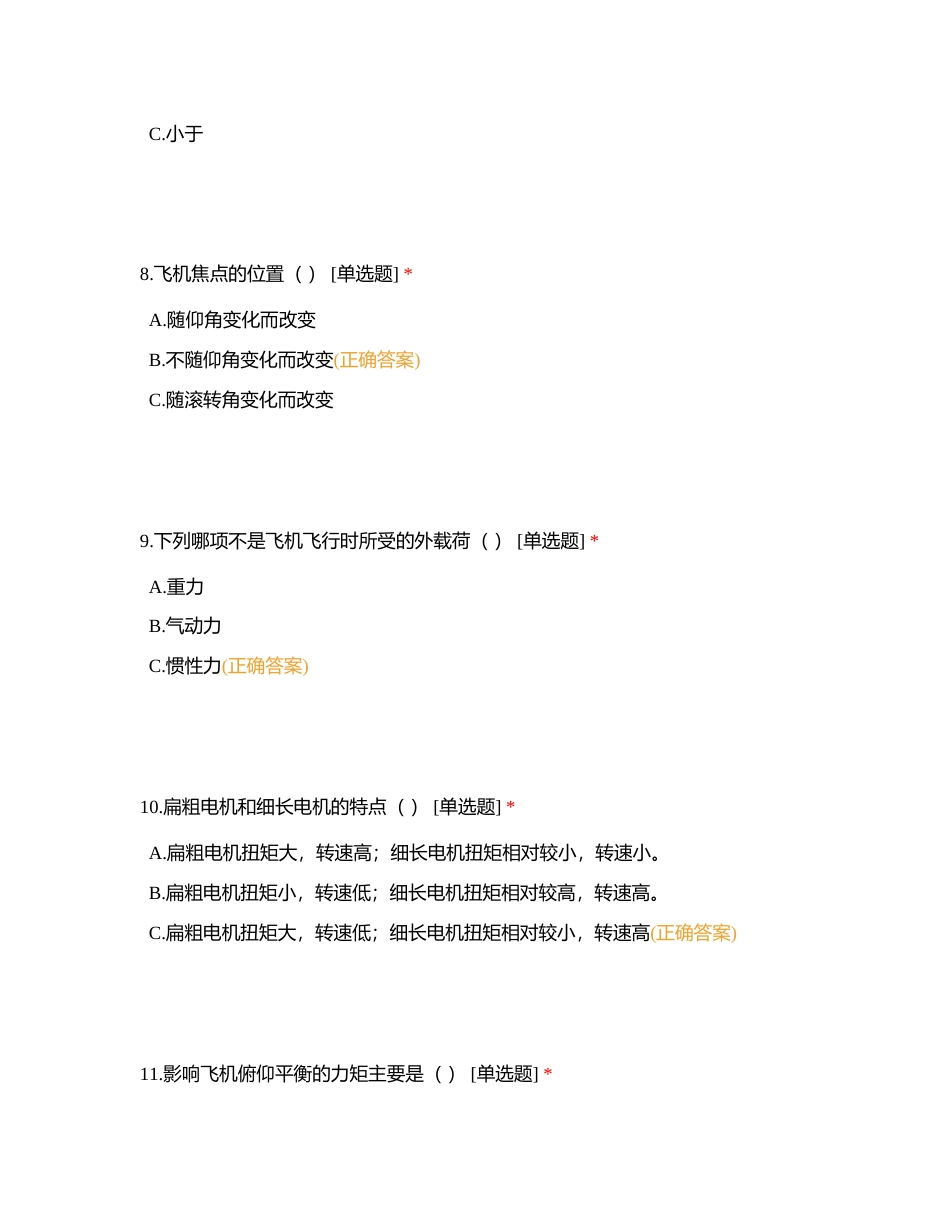 C.小于

8.飞机焦点的位置（ ） [单选题] *

A.随仰角变化而改变

B.不随仰角变化而改变(正确答案)

C.随滚转角变化而改变

9.下列哪项不是飞机飞行时所受的外载荷（ ） [单选题] *

A.重力

B.气动力

C.惯性力(正确答案)

10.扁粗电机和细长电机的特点（ ） [单选题] *

A.扁粗电机扭矩大，转速高；细长电机扭矩相对较小，转速小。

B.扁粗电机扭矩小，转速低；细长电机扭矩相对较高，转速高。

C.扁粗电机扭矩大，转速低；细长电机扭矩相对较小，转速高(正确答案)

11.影响飞机俯仰平衡的力矩主要是（ ） [单选题] *